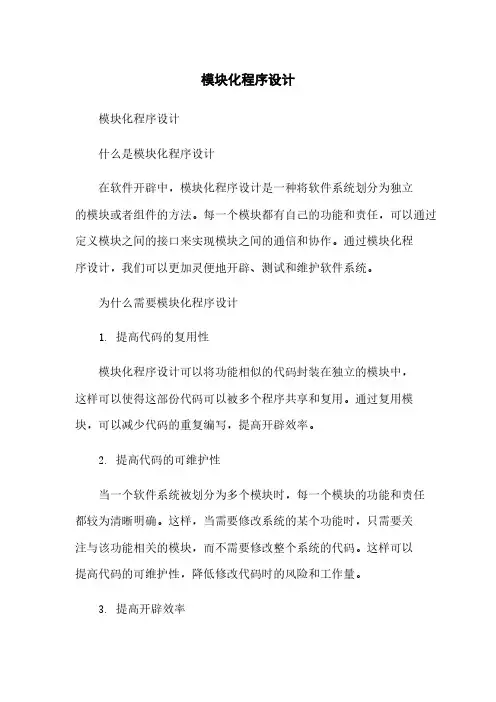 模块化程序设计

模块化程序设计

什么是模块化程序设计

在软件开辟中，模块化程序设计是一种将软件系统划分为独立的模块或者组件的方法。每一个模块都有自己的功能和责任，可以通过定义模块之间的接口来实现模块之间的通信和协作。通过模块化程序设计，我们可以更加灵便地开辟、测试和维护软件系统。

为什么需要模块化程序设计

1. 提高代码的复用性

模块化程序设计可以将功能相似的代码封装在独立的模块中，这样可以使得这部份代码可以被多个程序共享和复用。通过复用模块，可以减少代码的重复编写，提高开辟效率。

2. 提高代码的可维护性

当一个软件系统被划分为多个模块时，每一个模块的功能和责任都较为清晰明确。这样，当需要修改系统的某个功能时，只需要关注与该功能相关的模块，而不需要修改整个系统的代码。这样可以提高代码的可维护性，降低修改代码时的风险和工作量。

3. 提高开辟效率